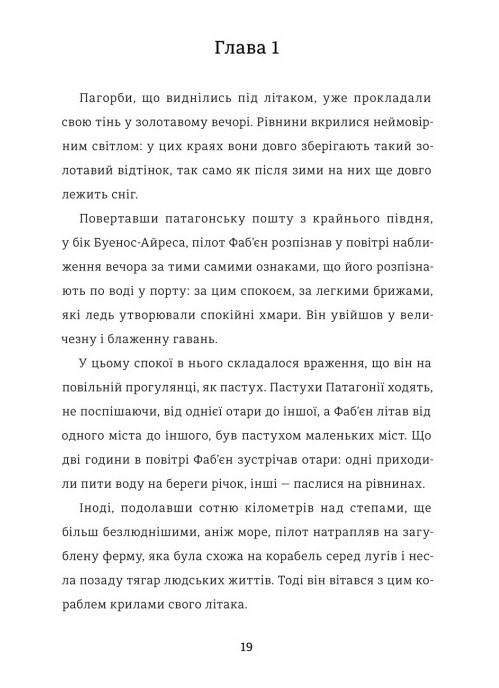 Глава 1

Пагорби, що виднілись під літаком, уже прокладали свою тінь у золотавому вечорі. Рівнини вкрилися неймовірним світлом: у цих краях вони довго зберігають такий золотавий відтінок, так само як після зими на них ще довго лежить сніг.

Повертавши патагонську пошту з крайнього півдня, у бік Буенос-Айреса, пілот Фаб'єн розпізнав у повітрі наближення вечора за тими самими ознаками, що його розпізнають по воді у порту: за цим спокоєм, за легкими брижами, які ледь утворювали спокійні хмари. Він увійшов у величезну і блаженну гавань.

У цьому спокої в нього складалося враження, що він на повільній прогулянці, як пастух. Пастухи Патагонії ходять, не поспішаючи, від однієї отари до іншої, а Фаб'єн літав від одного міста до іншого, був пастухом маленьких міст. Що дві години в повітрі Фаб'єн зустрічав отари: одні приходили пити воду на береги річок, інші — паслися на рівнинах.

Іноді, подолавши сотню кілометрів над степами, ще більш безлюднішими, аніж море, пілот натрапляв на загублену ферму, яка була схожа на корабель серед лугів і несла позаду тягар людських життів. Тоді він вітався з цим кораблем крилами свого літака.

19